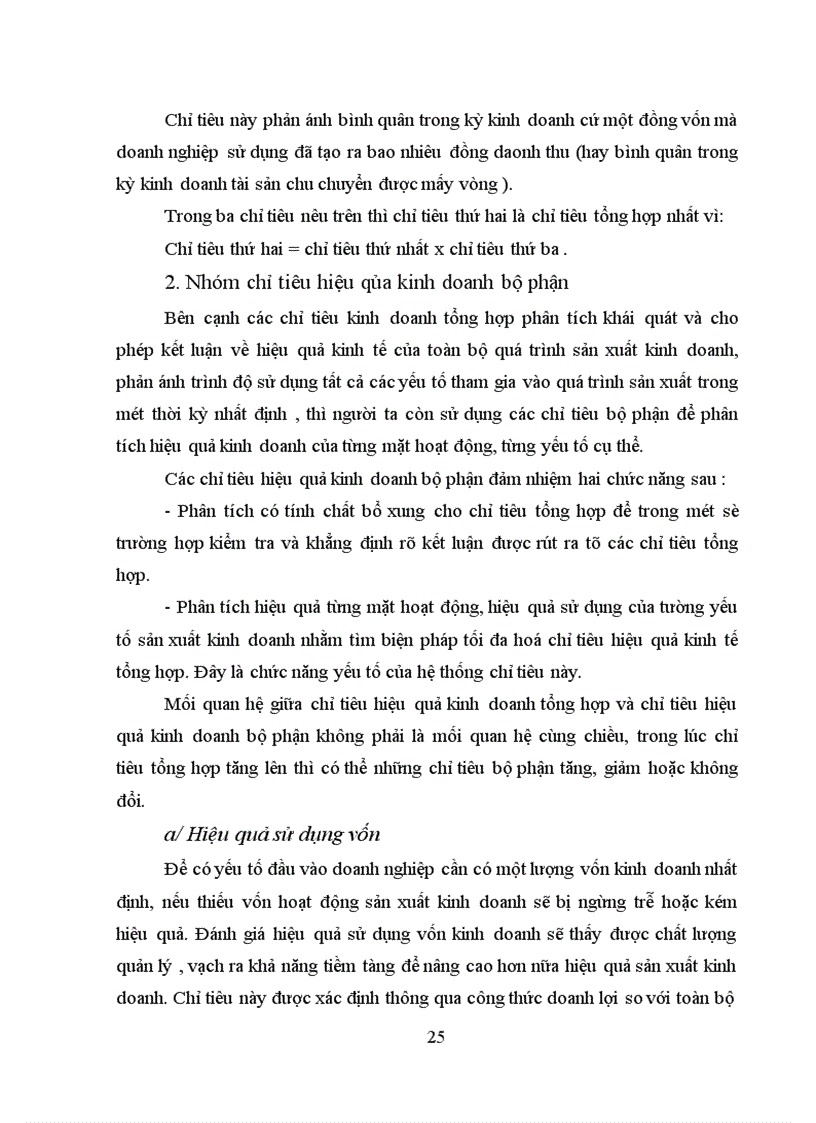 Chỉ tiêu này phản ánh bình quân trong kỳ kinh doanh cứ một đồng vốn mà doanh nghiệp sử dụng đã tạo ra bao nhiêu đồng daonh thu (hay bình quân trong kỳ kinh doanh tài sản chu chuyển được mấy vòng ).

Trong ba chỉ tiêu nêu trên thì chỉ tiêu thứ hai là chỉ tiêu tổng hợp nhất vì:

Chỉ tiêu thứ hai = chỉ tiêu thứ nhất x chỉ tiêu thứ ba .

2. Nhóm chỉ tiêu hiệu qủa kinh doanh bộ phận

Bên cạnh các chỉ tiêu kinh doanh tổng hợp phân tích khái quát và cho phép kết luận về hiệu quả kinh tế của toàn bộ quá trình sản xuất kinh doanh, phản ánh trình độ sử dụng tất cả các yếu tố tham gia vào quá trình sản xuất trong mét thời kỳ nhất định , thì người ta còn sử dụng các chỉ tiêu bộ phận để phân tích hiệu quả kinh doanh của từng mặt hoạt động, từng yếu tố cụ thể.

Các chỉ tiêu hiệu quả kinh doanh bộ phận đảm nhiệm hai chức năng sau :

- Phân tích có tính chất bổ xung cho chỉ tiêu tổng hợp để trong mét sè trường hợp kiểm tra và khẳng định rõ kết luận được rút ra tõ các chỉ tiêu tổng hợp.

- Phân tích hiệu quả từng mặt hoạt động, hiệu quả sử dụng của tường yếu tố sản xuất kinh doanh nhằm tìm biện pháp tối đa hoá chỉ tiêu hiệu quả kinh tế tổng hợp. Đây là chức năng yếu tố của hệ thống chỉ tiêu này.

Mối quan hệ giữa chỉ tiêu hiệu quả kinh doanh tổng hợp và chỉ tiêu hiệu quả kinh doanh bộ phận không phải là mối quan hệ cùng chiều, trong lúc chỉ tiêu tổng hợp tăng lên thì có thể những chỉ tiêu bộ phận tăng, giảm hoặc không đổi.

a/ Hiệu quả sử dụng vốn

Để có yếu tố đầu vào doanh nghiệp cần có một lượng vốn kinh doanh nhất định, nếu thiếu vốn hoạt động sản xuất kinh doanh sẽ bị ngừng trễ hoặc kém hiệu quả. Đánh giá hiệu quả sử dụng vốn kinh doanh sẽ thấy được chất lượng quản lý , vạch ra khả năng tiềm tàng để nâng cao hơn nữa hiệu quả sản xuất kinh doanh. Chỉ tiêu này được xác định thông qua công thức doanh lợi so với toàn bộ

25